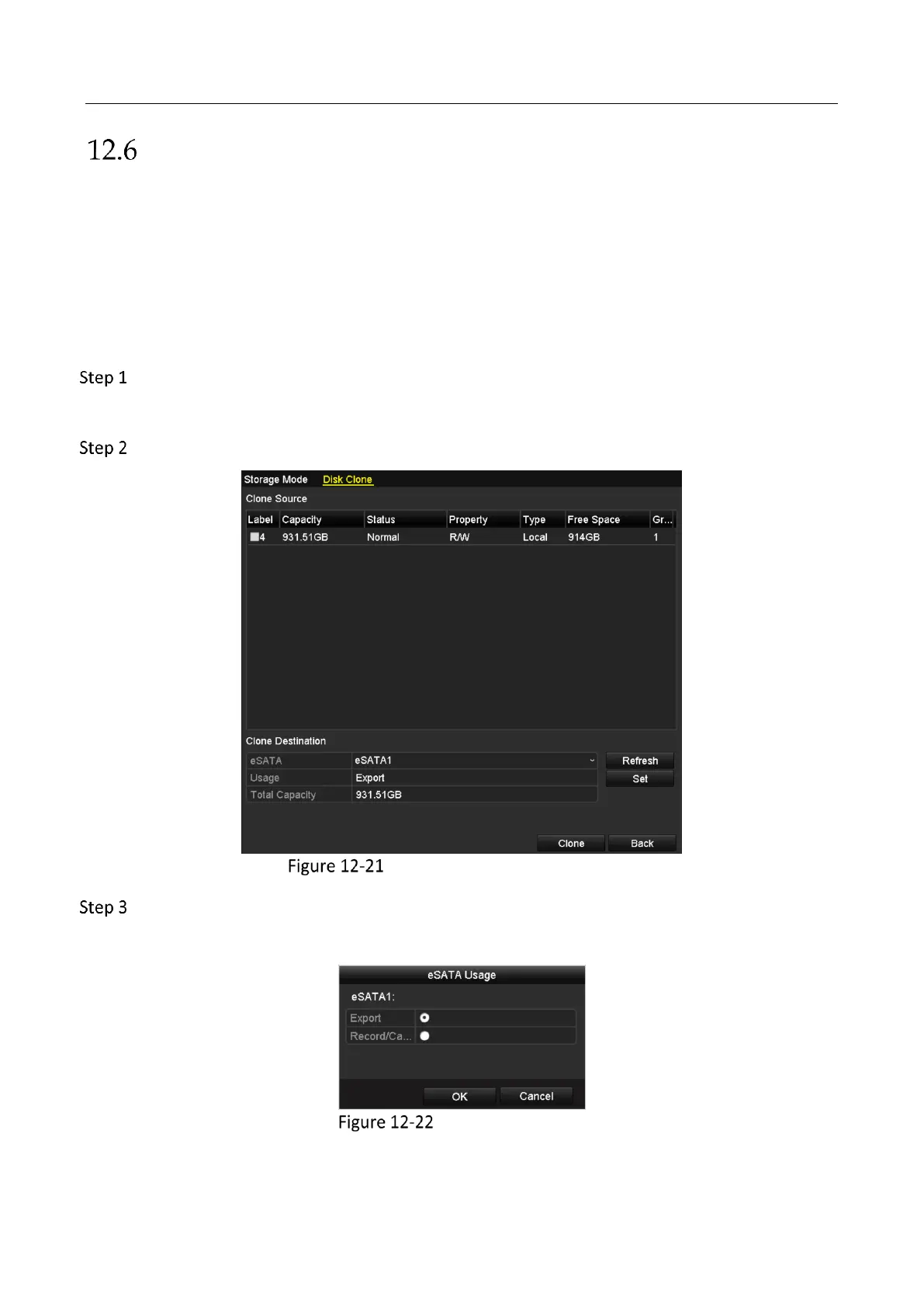 12.6

Step 1

Step 2

Storage Mode Disk Clone

Clone Source

| Label | Capacity | Status | Property | Type | Free Space | Gr... |
|---|---|---|---|---|---|---|
| 4 | 931.51GB | Normal | R/W | Local | 914GB | 1 |

Clone Destination

| eSATA | eSATA1 |
|---|---|
| Usage | Export |
| Total Capacity | 931.51GB |

Refresh
Set

Clone Back

Figure 12-21

Step 3

eSATA Usage

eSATA1:

Export
Record/Ca...

OK Cancel

Figure 12-22